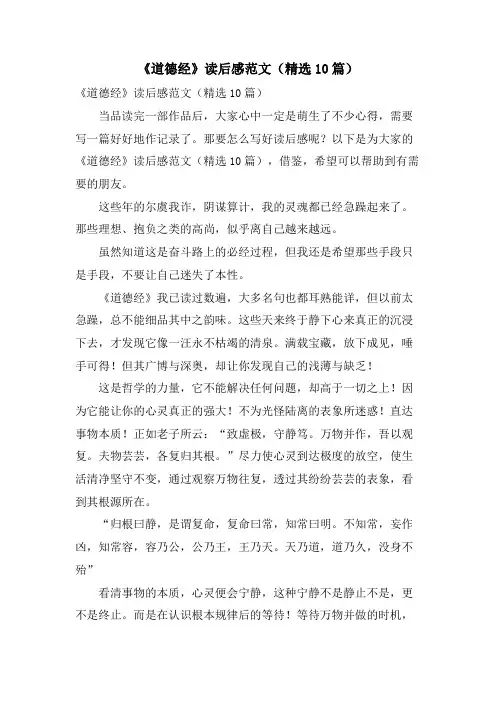 《道德经》读后感范文（精选10篇）

《道德经》读后感范文（精选10篇）

当品读完一部作品后，大家心中一定是萌生了不少心得，需要写一篇好好地作记录了。那要怎么写好读后感呢？以下是为大家的《道德经》读后感范文（精选10篇），借鉴，希望可以帮助到有需要的朋友。

这些年的尔虞我诈，阴谋算计，我的灵魂都已经急躁起来了。那些理想、抱负之类的高尚，似乎离自己越来越远。

虽然知道这是奋斗路上的必经过程，但我还是希望那些手段只是手段，不要让自己迷失了本性。

《道德经》我已读过数遍，大多名句也都耳熟能详，但以前太急躁，总不能细品其中之韵味。这些天来终于静下心来真正的沉浸下去，才发现它像一汪永不枯竭的清泉。满载宝藏，放下成见，唾手可得！但其广博与深奥，却让你发现自己的浅薄与缺乏！

这是哲学的力量，它不能解决任何问题，却高于一切之上！因为它能让你的心灵真正的强大！不为光怪陆离的表象所迷惑！直达事物本质！正如老子所云：“致虚极，守静笃。万物并作，吾以观复。夫物芸芸，各复归其根。”尽力使心灵到达极度的放空，使生活清净坚守不变，通过观察万物往复，透过其纷纷芸芸的表象，看到其根源所在。

“归根曰静，是谓复命，复命曰常，知常曰明。不知常，妄作凶，知常容，容乃公，公乃王，王乃天。天乃道，道乃久，没身不殆”

看清事物的本质，心灵便会宁静，这种宁静不是静止不是，更不是终止。而是在认识根本规律后的等待！等待万物并做的时机，